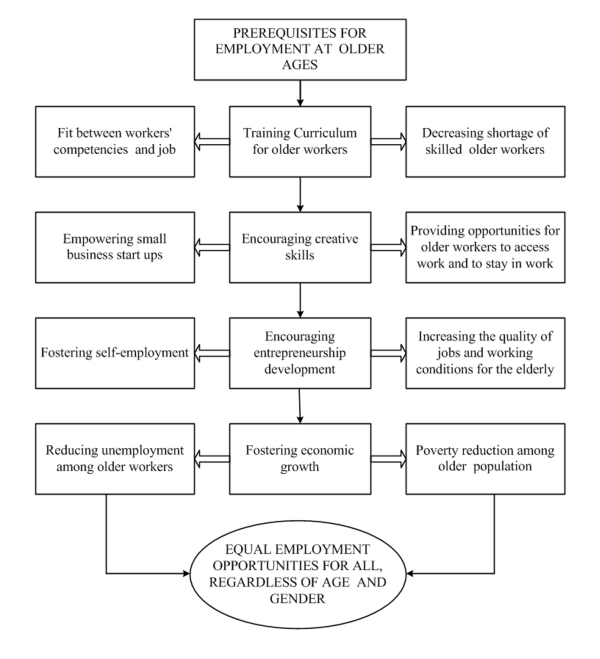 PREREQUISITES FOR EMPLOYMENT AT OLDER AGES

Fit between workers' competencies and job

Training Curriculum for older workers

Decreasing shortage of skilled older workers

Empowering small business start ups

Encouraging creative skills

Providing opportunities for older workers to access work and to stay in work

Fostering self-employment

Encouraging entrepreneurship development

Increasing the quality of jobs and working conditions for the elderly

Reducing unemployment among older workers

Fostering economic growth

Poverty reduction among older population

EQUAL EMPLOYMENT OPPORTUNITIES FOR ALL, REGARDLESS OF AGE AND GENDER